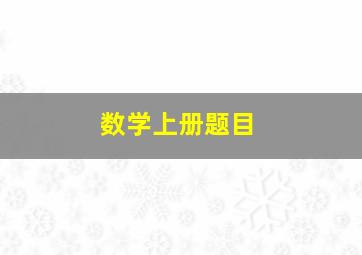 数学上册题目